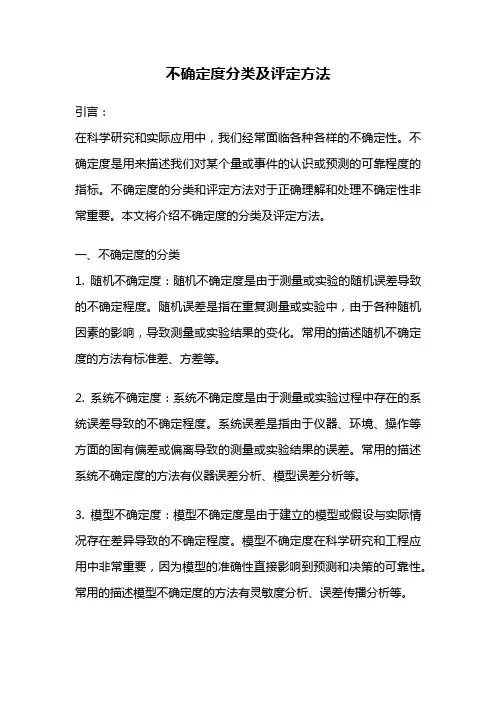 不确定度分类及评定方法

引言：

在科学研究和实际应用中，我们经常面临各种各样的不确定性。不确定度是用来描述我们对某个量或事件的认识或预测的可靠程度的指标。不确定度的分类和评定方法对于正确理解和处理不确定性非常重要。本文将介绍不确定度的分类及评定方法。

一、不确定度的分类

1. 随机不确定度：随机不确定度是由于测量或实验的随机误差导致的不确定程度。随机误差是指在重复测量或实验中，由于各种随机因素的影响，导致测量或实验结果的变化。常用的描述随机不确定度的方法有标准差、方差等。

2. 系统不确定度：系统不确定度是由于测量或实验过程中存在的系统误差导致的不确定程度。系统误差是指由于仪器、环境、操作等方面的固有偏差或偏离导致的测量或实验结果的误差。常用的描述系统不确定度的方法有仪器误差分析、模型误差分析等。

3. 模型不确定度：模型不确定度是由于建立的模型或假设与实际情况存在差异导致的不确定程度。模型不确定度在科学研究和工程应用中非常重要，因为模型的准确性直接影响到预测和决策的可靠性。常用的描述模型不确定度的方法有灵敏度分析、误差传播分析等。